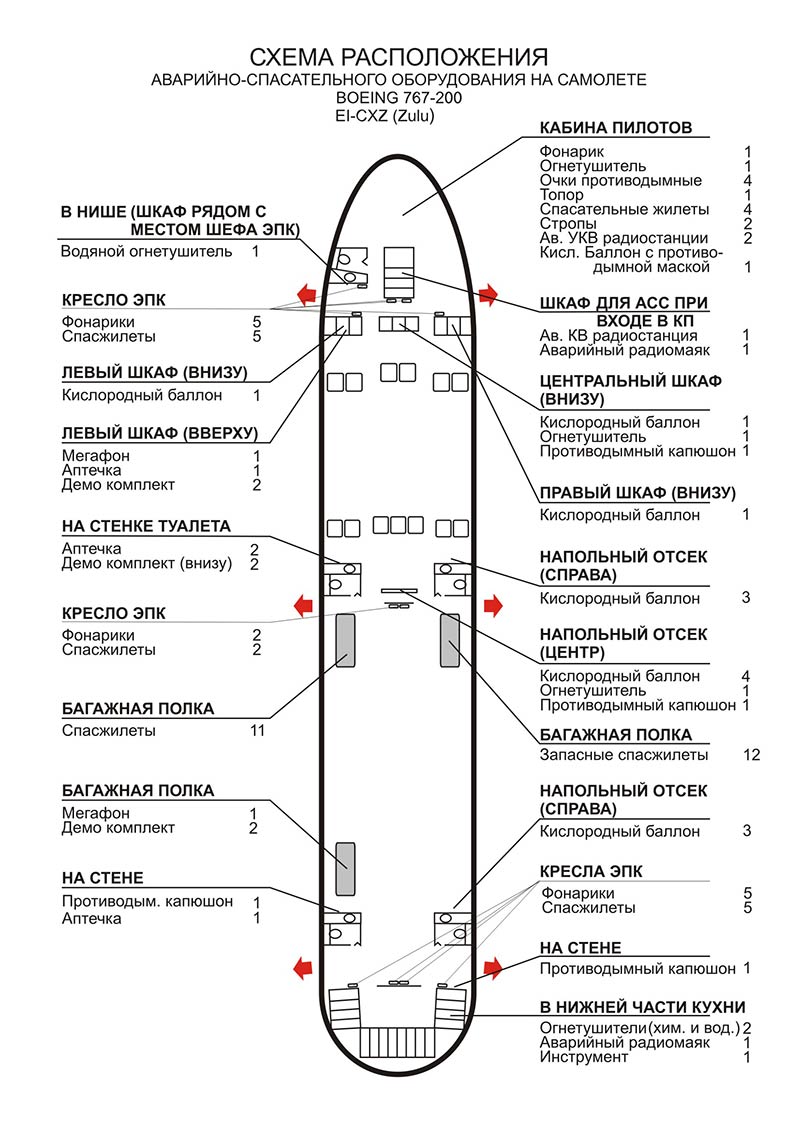 СХЕМА РАСПОЛОЖЕНИЯ
АВАРИЙНО-СПАСАТЕЛЬНОГО ОБОРУДОВАНИЯ НА САМОЛЕТЕ
BOEING 767-200
EI-CXZ (Zulu)

В НИШЕ (ШКАФ РЯДОМ С МЕСТОМ ШЕФА ЭПК)
Водяной огнетушитель 1

КРЕСЛО ЭПК
Фонарики 5
Спасжилеты 5

ЛЕВЫЙ ШКАФ (ВНИЗУ)
Кислородный баллон 1

ЛЕВЫЙ ШКАФ (ВВЕРХУ)
Мегафон 1
Аптечка 1
Демо комплект 2

НА СТЕНКЕ ТУАЛЕТА
Аптечка 2
Демо комплект (внизу) 2

КРЕСЛО ЭПК
Фонарики 2
Спасжилеты 2

БАГАЖНАЯ ПОЛКА
Спасжилеты 11

БАГАЖНАЯ ПОЛКА
Мегафон 1
Демо комплект 2

НА СТЕНЕ
Противодым. капюшон 1
Аптечка 1

КАБИНА ПИЛОТОВ
Фонарик 1
Огнетушитель 1
Очки противодымные 4
Топор 1
Спасательные жилеты 4
Стропы 2
Ав. УКВ радиостанции 2
Кисл. Баллон с противодымной маской 1

ШКАФ ДЛЯ АСС ПРИ ВХОДЕ В КП
Ав. КВ радиостанция 1
Аварийный радиомаяк 1

ЦЕНТРАЛЬНЫЙ ШКАФ (ВНИЗУ)
Кислородный баллон 1
Огнетушитель 1
Противодымный капюшон 1

ПРАВЫЙ ШКАФ (ВНИЗУ)
Кислородный баллон 1

НАПОЛЬНЫЙ ОТСЕК (СПРАВА)
Кислородный баллон 3

НАПОЛЬНЫЙ ОТСЕК (ЦЕНТР)
Кислородный баллон 4
Огнетушитель 1
Противодымный капюшон 1

БАГАЖНАЯ ПОЛКА
Запасные спасжилеты 12

НАПОЛЬНЫЙ ОТСЕК (СПРАВА)
Кислородный баллон 3

КРЕСЛА ЭПК
Фонарики 5
Спасжилеты 5

НА СТЕНЕ
Противодымный капюшон 1

В НИЖНЕЙ ЧАСТИ КУХНИ
Огнетушители(хим. и вод.) 2
Аварийный радиомаяк 1
Инструмент 1